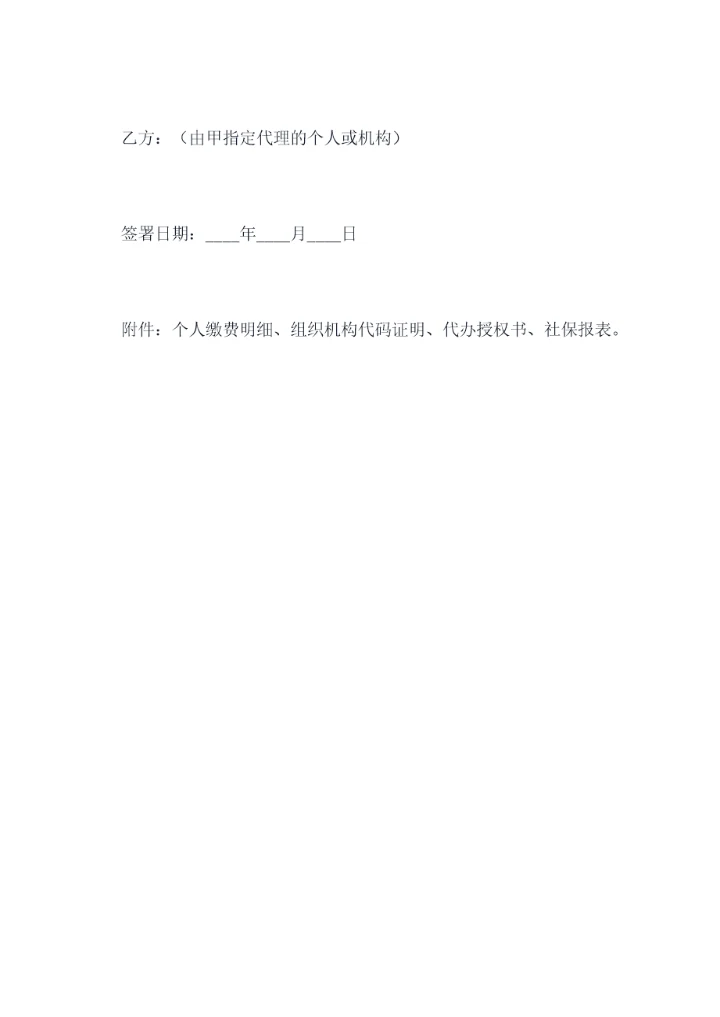 乙方：（由甲指定代理的个人或机构）

签署日期：____年____月____日

附件：个人缴费明细、组织机构代码证明、代办授权书、社保报表。